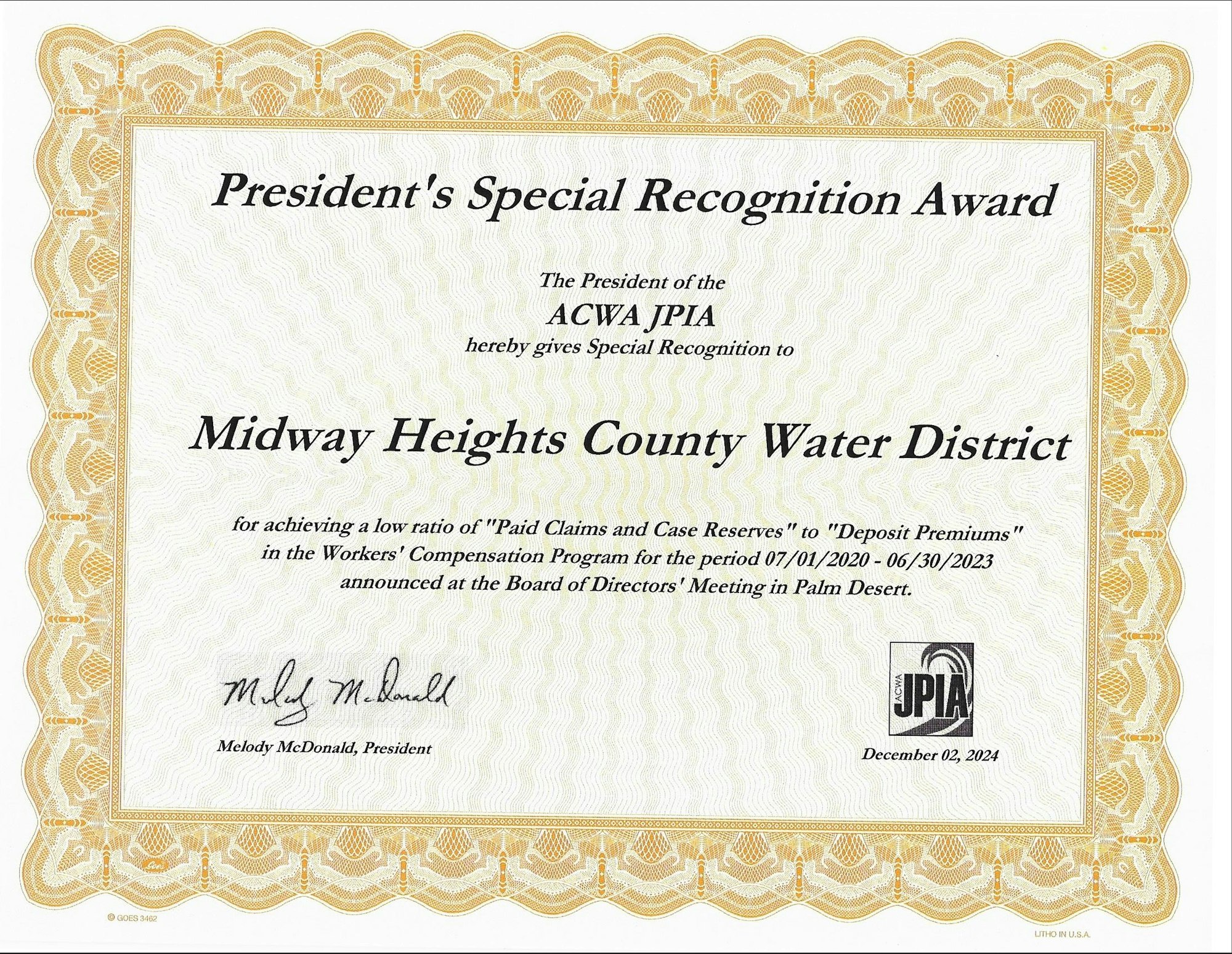 President's Special Recognition Award

The President of the
ACWA JPIA
hereby gives Special Recognition to

Midway Heights County Water District

for achieving a low ratio of "Paid Claims and Case Reserves" to "Deposit Premiums" in the Workers' Compensation Program for the period 07/01/2020 - 06/30/2023 announced at the Board of Directors' Meeting in Palm Desert.

Melody McDonald

Melody McDonald, President

ACWA
JPIA

December 02, 2024

© GOES 3462

LITHO IN U.S.A.